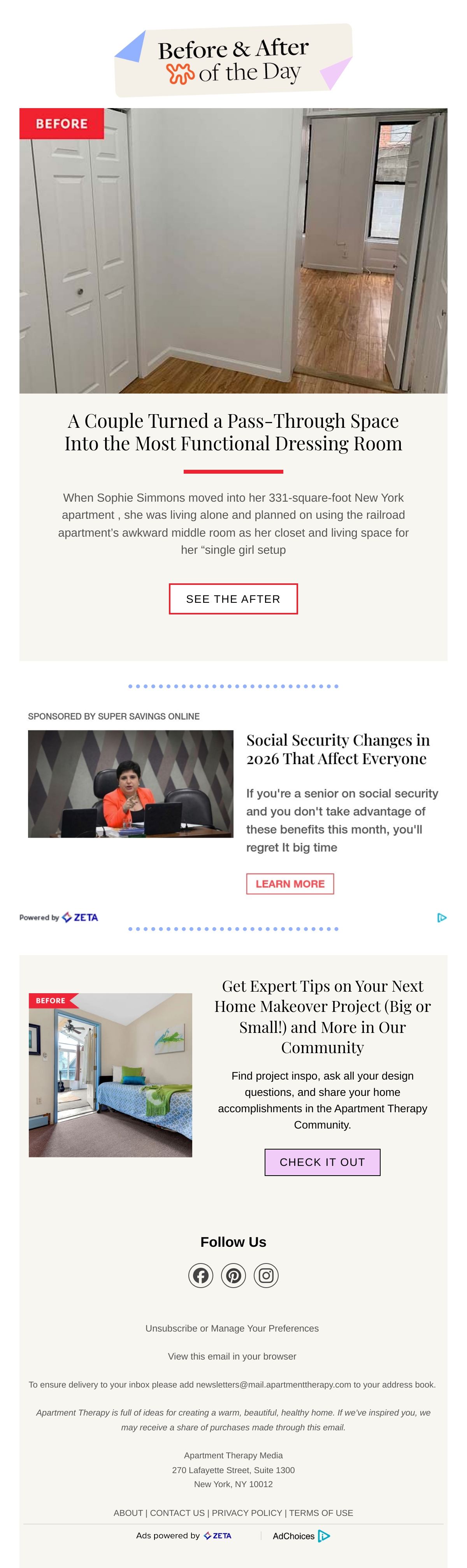 Before & After
of the Day

BEFORE

A Couple Turned a Pass-Through Space Into the Most Functional Dressing Room

When Sophie Simmons moved into her 331-square-foot New York apartment , she was living alone and planned on using the railroad apartment's awkward middle room as her closet and living space for her "single girl setup

SEE THE AFTER

SPONSORED BY SUPER SAVINGS ONLINE

Social Security Changes in 2026 That Affect Everyone

If you're a senior on social security and you don't take advantage of these benefits this month, you'll regret It big time

LEARN MORE

Powered by ZETA

BEFORE

Get Expert Tips on Your Next Home Makeover Project (Big or Small!) and More in Our Community

Find project inspo, ask all your design questions, and share your home accomplishments in the Apartment Therapy Community.

CHECK IT OUT

Follow Us

Unsubscribe or Manage Your Preferences

View this email in your browser

To ensure delivery to your inbox please add newsletters@mail.apartmenttherapy.com to your address book.

Apartment Therapy is full of ideas for creating a warm, beautiful, healthy home. If we've inspired you, we may receive a share of purchases made through this email.

Apartment Therapy Media
270 Lafayette Street, Suite 1300
New York, NY 10012

ABOUT | CONTACT US | PRIVACY POLICY | TERMS OF USE

Ads powered by ZETA

AdChoices